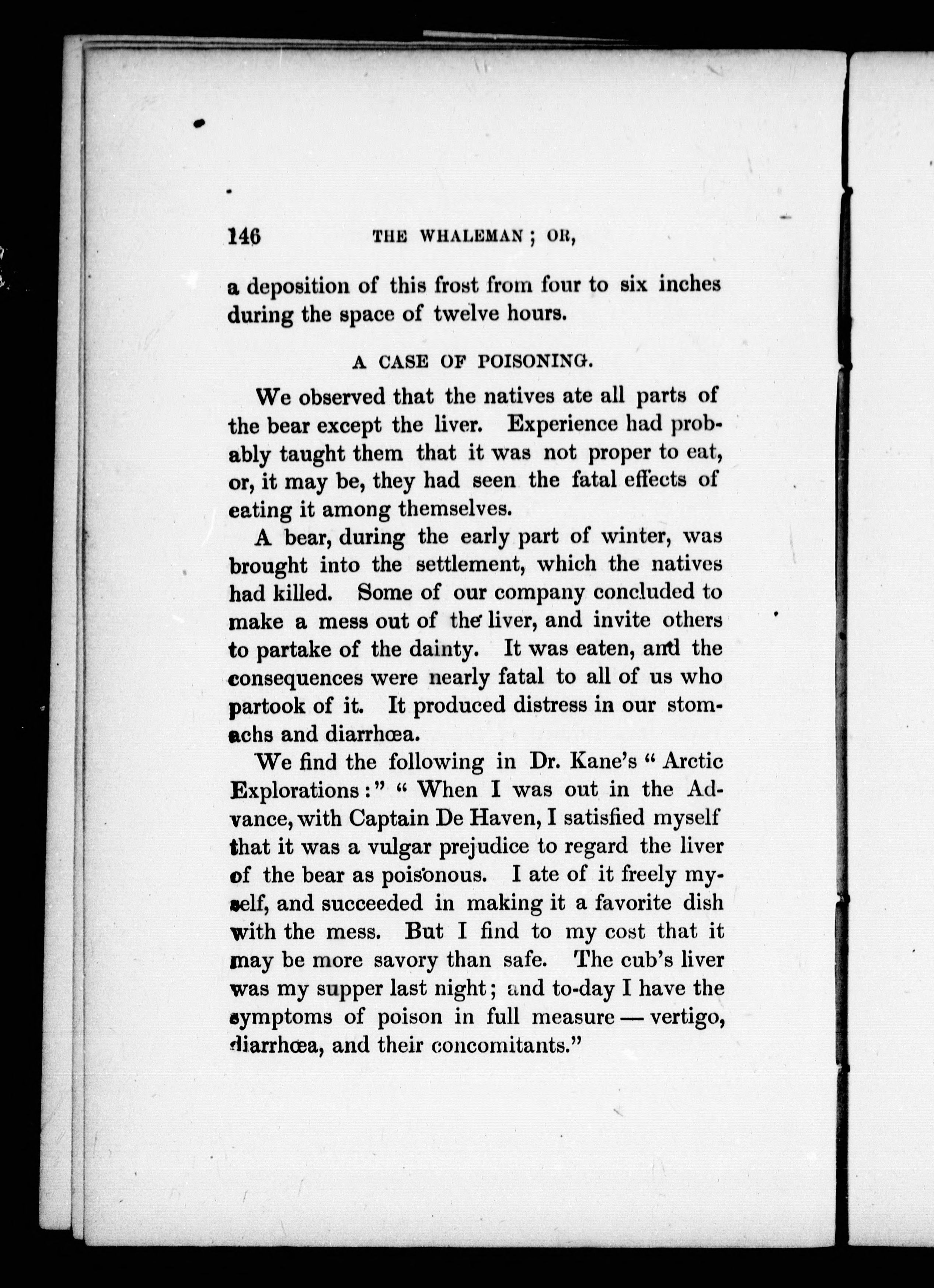 146 THE WHALEMAN; OR,

a deposition of this frost from four to six inches during the space of twelve hours.

A CASE OF POISONING.

We observed that the natives ate all parts of the bear except the liver. Experience had probably taught them that it was not proper to eat, or, it may be, they had seen the fatal effects of eating it among themselves.

A bear, during the early part of winter, was brought into the settlement, which the natives had killed. Some of our company concluded to make a mess out of the liver, and invite others to partake of the dainty. It was eaten, and the consequences were nearly fatal to all of us who partook of it. It produced distress in our stomachs and diarrhœa.

We find the following in Dr. Kane's "Arctic Explorations:" "When I was out in the Advance, with Captain De Haven, I satisfied myself that it was a vulgar prejudice to regard the liver of the bear as poisonous. I ate of it freely myself, and succeeded in making it a favorite dish with the mess. But I find to my cost that it may be more savory than safe. The cub's liver was my supper last night; and to-day I have the symptoms of poison in full measure — vertigo, diarrhœa, and their concomitants."